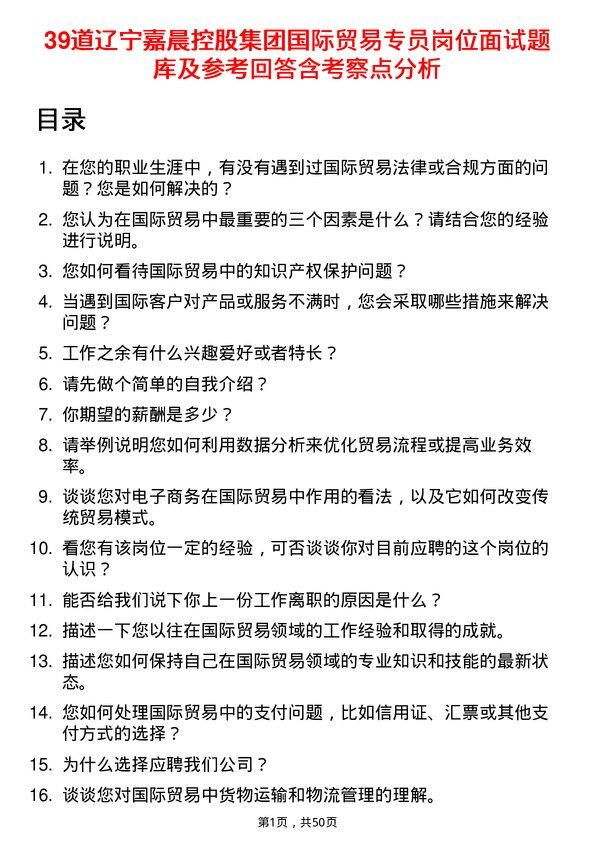 39道辽宁嘉晨控股集团国际贸易专员岗位面试题库及参考回答含考察点分析

目录

1. 在您的职业生涯中，有没有遇到过国际贸易法律或合规方面的问题？您是如何解决的？
2. 您认为在国际贸易中最重要的三个因素是什么？请结合您的经验进行说明。
3. 您如何看待国际贸易中的知识产权保护问题？
4. 当遇到国际客户对产品或服务不满时，您会采取哪些措施来解决问题？
5. 工作之余有什么兴趣爱好或者特长？
6. 请先做个简单的自我介绍？
7. 你期望的薪酬是多少？
8. 请举例说明您如何利用数据分析来优化贸易流程或提高业务效率。
9. 谈谈您对电子商务在国际贸易中作用的看法，以及它如何改变传统贸易模式。
10. 看您有该岗位一定的经验，可否谈谈你对目前应聘的这个岗位的认识？
11. 能否给我们说下你上一份工作离职的原因是什么？
12. 描述一下您以往在国际贸易领域的工作经验和取得的成就。
13. 描述您如何保持自己在国际贸易领域的专业知识和技能的最新状态。
14. 您如何处理国际贸易中的支付问题，比如信用证、汇票或其他支付方式的选择？
15. 为什么选择应聘我们公司？
16. 谈谈您对国际贸易中货物运输和物流管理的理解。

第1页，共50页